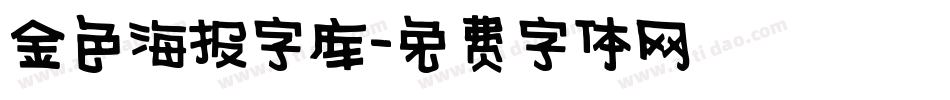 金色海报字库-免费字体网